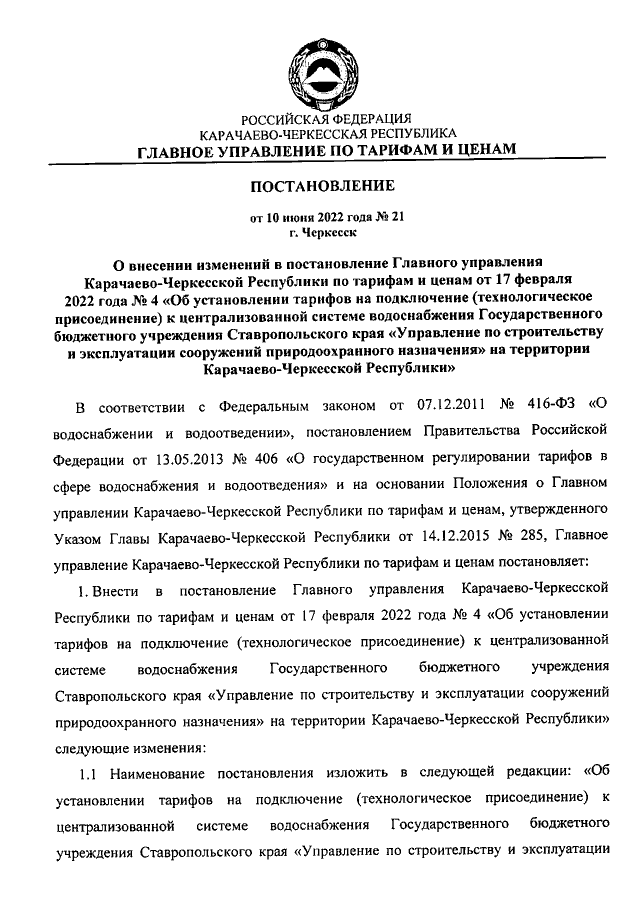 РОССИЙСКАЯ ФЕДЕРАЦИЯ
КАРАЧАЕВО-ЧЕРКЕССКАЯ РЕСПУБЛИКА
ГЛАВНОЕ УПРАВЛЕНИЕ ПО ТАРИФАМ И ЦЕНАМ

ПОСТАНОВЛЕНИЕ

от 10 июня 2022 года № 21
г. Черкесск

О внесении изменений в постановление Главного управления Карачаево-Черкесской Республики по тарифам и ценам от 17 февраля 2022 года № 4 «Об установлении тарифов на подключение (технологическое присоединение) к централизованной системе водоснабжения Государственного бюджетного учреждения Ставропольского края «Управление по строительству и эксплуатации сооружений природоохранного назначения» на территории Карачаево-Черкесской Республики»

В соответствии с Федеральным законом от 07.12.2011 № 416-ФЗ «О водоснабжении и водоотведении», постановлением Правительства Российской Федерации от 13.05.2013 № 406 «О государственном регулировании тарифов в сфере водоснабжения и водоотведения» и на основании Положения о Главном управлении Карачаево-Черкесской Республики по тарифам и ценам, утвержденного Указом Главы Карачаево-Черкесской Республики от 14.12.2015 № 285, Главное управление Карачаево-Черкесской Республики по тарифам и ценам постановляет:

1. Внести в постановление Главного управления Карачаево-Черкесской Республики по тарифам и ценам от 17 февраля 2022 года № 4 «Об установлении тарифов на подключение (технологическое присоединение) к централизованной системе водоснабжения Государственного бюджетного учреждения Ставропольского края «Управление по строительству и эксплуатации сооружений природоохранного назначения» на территории Карачаево-Черкесской Республики» следующие изменения:

1.1 Наименование постановления изложить в следующей редакции: «Об установлении тарифов на подключение (технологическое присоединение) к централизованной системе водоснабжения Государственного бюджетного учреждения Ставропольского края «Управление по строительству и эксплуатации